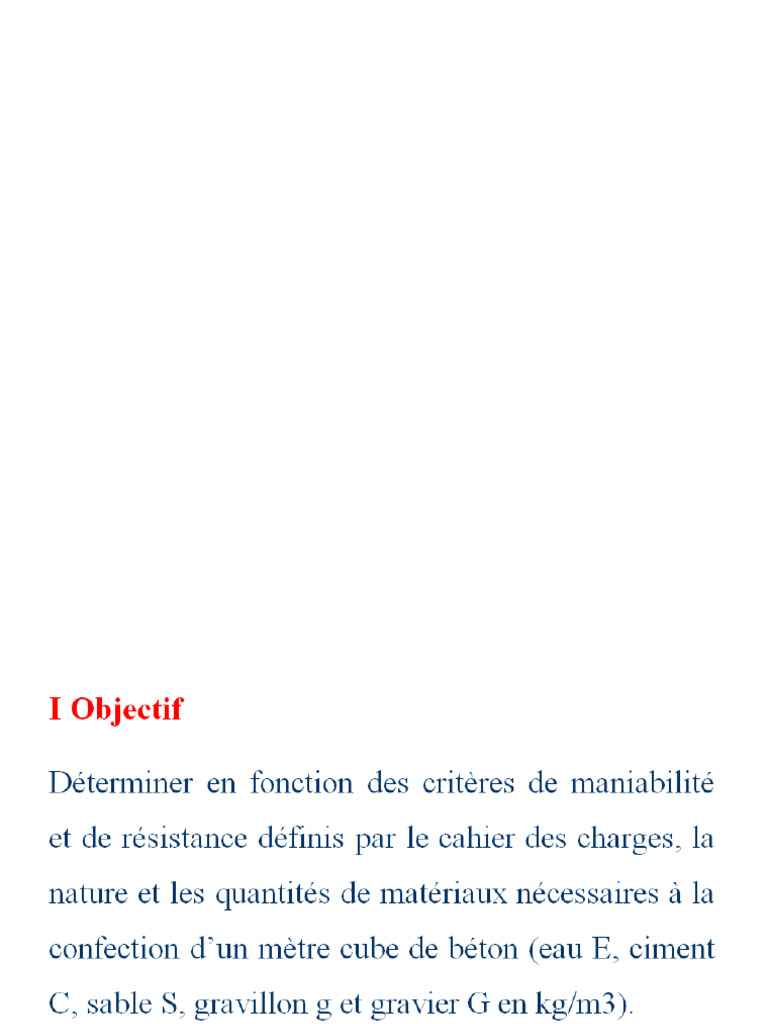 I Objectif

Déterminer en fonction des critères de maniabilité et de résistance définis par le cahier des charges, la nature et les quantités de matériaux nécessaires à la confection d’un mètre cube de béton (eau E, ciment C, sable S, gravillon g et gravier G en kg/m3).